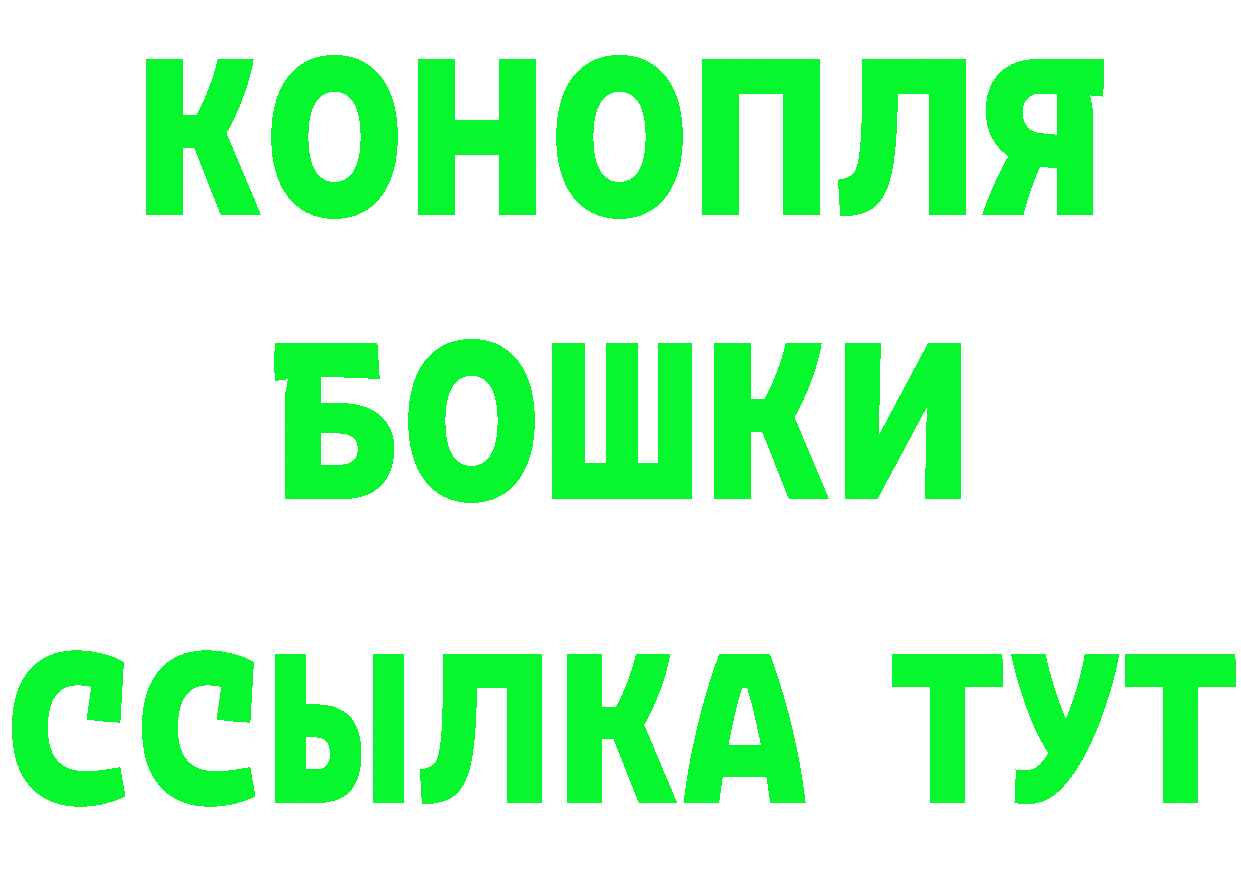 КОНОПЛЯ
БОШКИ
ССЫЛКА ТУТ